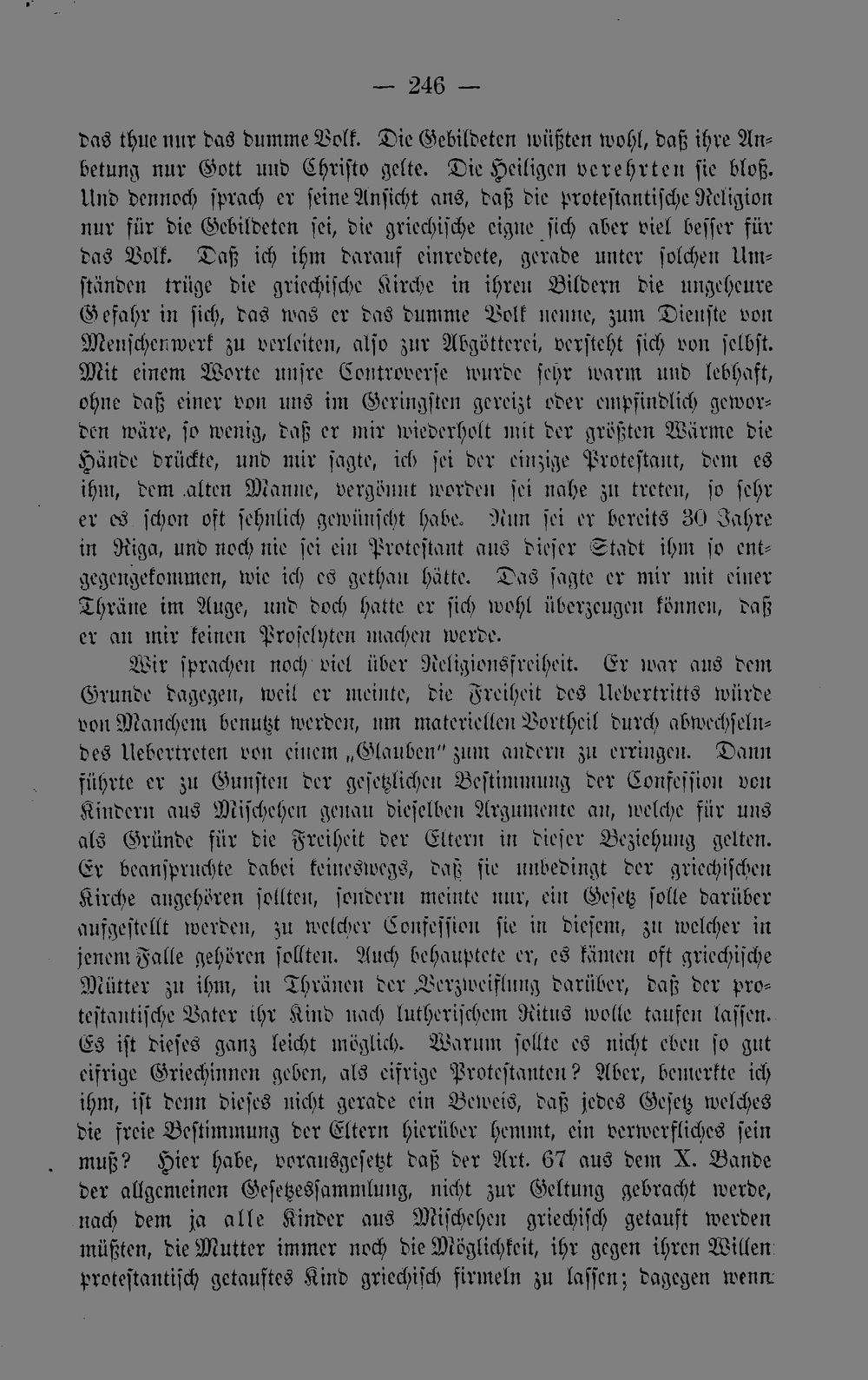 — 246 —

das thue nur das dumme Volk. Die Gebildeten wüßten wohl, daß ihre Anbetung nur Gott und Christo gelte. Die Heiligen verehrten sie bloß. Und dennoch sprach er seine Ansicht aus, daß die protestantische Religion nur für die Gebildeten sei, die griechische eigne sich aber viel besser für das Volk. Daß ich ihm darauf einredete, gerade unter solchen Umständen trüge die griechische Kirche in ihren Bildern die ungeheure Gefahr in sich, das was er das dumme Volk nenne, zum Dienste von Menschenwerk zu verleiten, also zur Abgötterei, versteht sich von selbst. Mit einem Worte unsre Controverse wurde sehr warm und lebhaft, ohne daß einer von uns im Geringsten gereizt oder empfindlich geworden wäre, so wenig, daß er mir wiederholt mit der größten Wärme die Hände drückte, und mir sagte, ich sei der einzige Protestant, dem es ihm, dem alten Manne, vergönnt worden sei nahe zu treten, so sehr er es schon oft sehnlich gewünscht habe. Nun sei er bereits 30 Jahre in Riga, und noch nie sei ein Protestant aus dieser Stadt ihm so entgegengekommen, wie ich es gethan hätte. Das sagte er mir mit einer Thräne im Auge, und doch hatte er sich wohl überzeugen können, daß er an mir keinen Proselyten machen werde.

Wir sprachen noch viel über Religionsfreiheit. Er war aus dem Grunde dagegen, weil er meinte, die Freiheit des Uebertritts würde von Manchem benutzt werden, um materiellen Vortheil durch abwechselndes Uebertreten von einem „Glauben" zum andern zu erringen. Dann führte er zu Gunsten der gesetzlichen Bestimmung der Confession von Kindern aus Mischehen genau dieselben Argumente an, welche für uns als Gründe für die Freiheit der Eltern in dieser Beziehung gelten. Er beanspruchte dabei keineswegs, daß sie unbedingt der griechischen Kirche angehören sollten, sondern meinte nur, ein Gesetz solle darüber aufgestellt werden, zu welcher Confession sie in diesem, zu welcher in jenem Falle gehören sollten. Auch behauptete er, es kämen oft griechische Mütter zu ihm, in Thränen der Verzweiflung darüber, daß der protestantische Vater ihr Kind nach lutherischem Ritus wolle taufen lassen. Es ist dieses ganz leicht möglich. Warum sollte es nicht eben so gut eifrige Griechinnen geben, als eifrige Protestanten? Aber, bemerkte ich ihm, ist denn dieses nicht gerade ein Beweis, daß jedes Gesetz welches die freie Bestimmung der Eltern hierüber hemmt, ein verwerfliches sein muß? Hier habe, vorausgesetzt daß der Art. 67 aus dem X. Bande der allgemeinen Gesetzessammlung, nicht zur Geltung gebracht werde, nach dem ja alle Kinder aus Mischehen griechisch getauft werden müßten, die Mutter immer noch die Möglichkeit, ihr gegen ihren Willen protestantisch getauftes Kind griechisch firmeln zu lassen; dagegen wenn